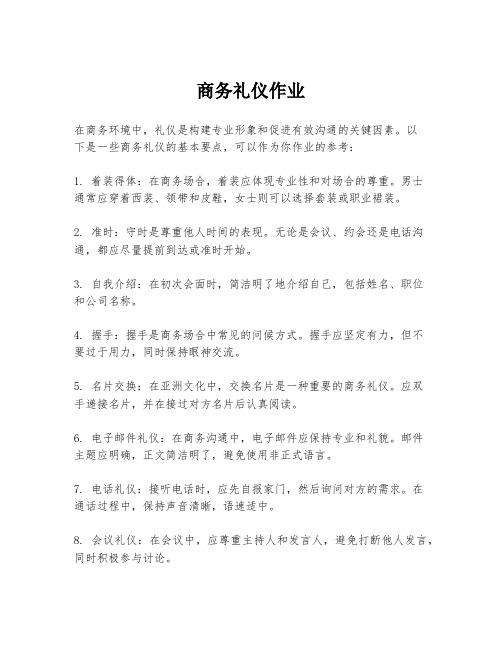 商务礼仪作业

在商务环境中，礼仪是构建专业形象和促进有效沟通的关键因素。以下是一些商务礼仪的基本要点，可以作为你作业的参考：

1. 着装得体：在商务场合，着装应体现专业性和对场合的尊重。男士通常应穿着西装、领带和皮鞋，女士则可以选择套装或职业裙装。

2. 准时：守时是尊重他人时间的表现。无论是会议、约会还是电话沟通，都应尽量提前到达或准时开始。

3. 自我介绍：在初次会面时，简洁明了地介绍自己，包括姓名、职位和公司名称。

4. 握手：握手是商务场合中常见的问候方式。握手应坚定有力，但不要过于用力，同时保持眼神交流。

5. 名片交换：在亚洲文化中，交换名片是一种重要的商务礼仪。应双手递接名片，并在接过对方名片后认真阅读。

6. 电子邮件礼仪：在商务沟通中，电子邮件应保持专业和礼貌。邮件主题应明确，正文简洁明了，避免使用非正式语言。

7. 电话礼仪：接听电话时，应先自报家门，然后询问对方的需求。在通话过程中，保持声音清晰，语速适中。

8. 会议礼仪：在会议中，应尊重主持人和发言人，避免打断他人发言，同时积极参与讨论。